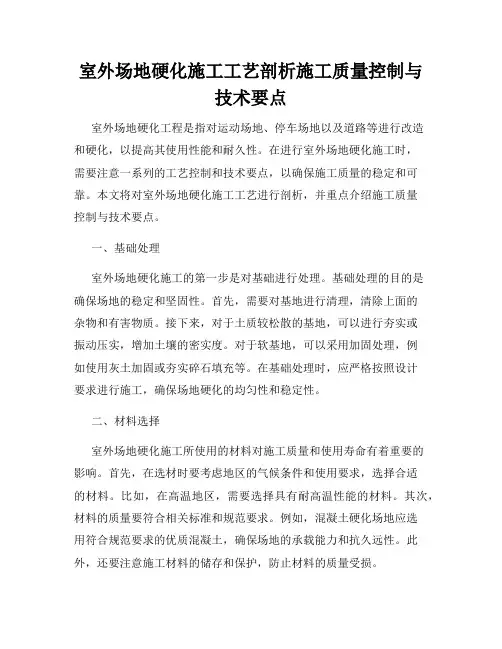 室外场地硬化施工工艺剖析施工质量控制与技术要点

室外场地硬化工程是指对运动场地、停车场地以及道路等进行改造和硬化，以提高其使用性能和耐久性。在进行室外场地硬化施工时，需要注意一系列的工艺控制和技术要点，以确保施工质量的稳定和可靠。本文将对室外场地硬化施工工艺进行剖析，并重点介绍施工质量控制与技术要点。

一、基础处理

室外场地硬化施工的第一步是对基础进行处理。基础处理的目的是确保场地的稳定和坚固性。首先，需要对基地进行清理，清除上面的杂物和有害物质。接下来，对于土质较松散的基地，可以进行夯实或振动压实，增加土壤的密实度。对于软基地，可以采用加固处理，例如使用灰土加固或夯实碎石填充等。在基础处理时，应严格按照设计要求进行施工，确保场地硬化的均匀性和稳定性。

二、材料选择

室外场地硬化施工所使用的材料对施工质量和使用寿命有着重要的影响。首先，在选材时要考虑地区的气候条件和使用要求，选择合适的材料。比如，在高温地区，需要选择具有耐高温性能的材料。其次，材料的质量要符合相关标准和规范要求。例如，混凝土硬化场地应选用符合规范要求的优质混凝土，确保场地的承载能力和抗久远性。此外，还要注意施工材料的储存和保护，防止材料的质量受损。